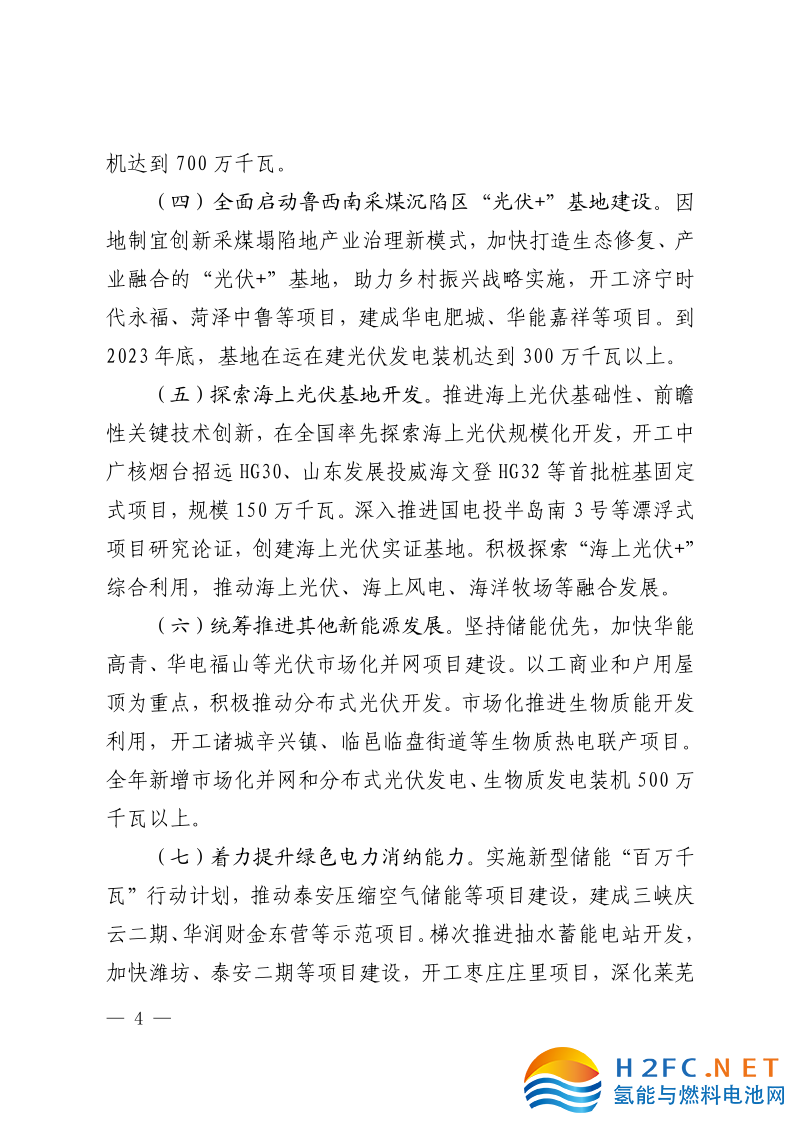 机达到 700 万千瓦。

（四）全面启动鲁西南采煤沉陷区“光伏+”基地建设。因地制宜创新采煤塌陷地产业治理新模式，加快打造生态修复、产业融合的“光伏+”基地，助力乡村振兴战略实施，开工济宁时代永福、菏泽中鲁等项目，建成华电肥城、华能嘉祥等项目。到 2023 年底，基地在运在建光伏发电装机达到 300 万千瓦以上。

（五）探索海上光伏基地开发。推进海上光伏基础性、前瞻性关键技术创新，在全国率先探索海上光伏规模化开发，开工中广核烟台招远 HG30、山东发展投威海文登 HG32 等首批桩基固定式项目，规模 150 万千瓦。深入推进国电投半岛南 3 号等漂浮式项目研究论证，创建海上光伏实证基地。积极探索“海上光伏+”综合利用，推动海上光伏、海上风电、海洋牧场等融合发展。

（六）统筹推进其他新能源发展。坚持储能优先，加快华能高青、华电福山等光伏市场化并网项目建设。以工商业和户用屋顶为重点，积极推动分布式光伏开发。市场化推进生物质能开发利用，开工诸城辛兴镇、临邑临盘街道等生物质热电联产项目。全年新增市场化并网和分布式光伏发电、生物质发电装机 500 万千瓦以上。

（七）着力提升绿色电力消纳能力。实施新型储能“百万千瓦”行动计划，推动泰安压缩空气储能等项目建设，建成三峡庆云二期、华润财金东营等示范项目。梯次推进抽水蓄能电站开发，加快潍坊、泰安二期等项目建设，开工枣庄庄里项目，深化莱芜

— 4 —

H2FC.NET
氢能与燃料电池网